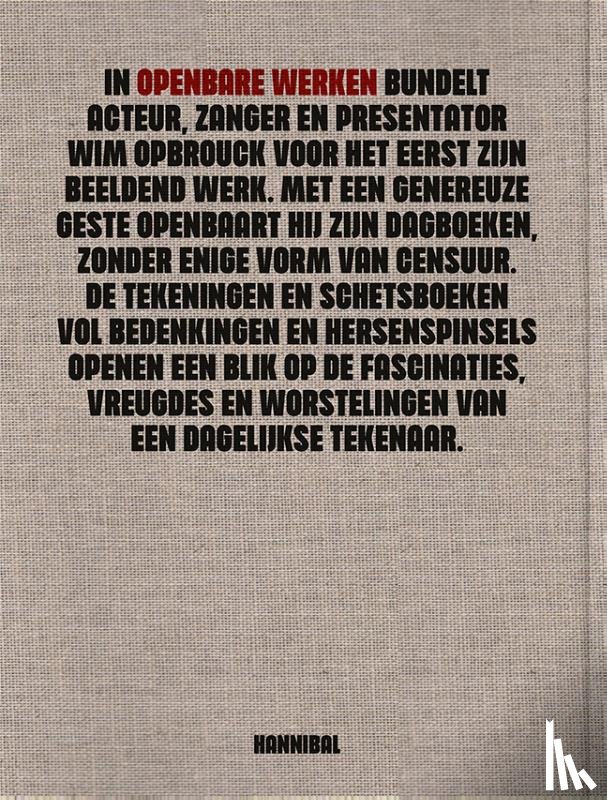 IN OPENBARE WERKEN BUNDELT ACTEUR, ZANGER EN PRESENTATOR WIM OPBROUCK VOOR HET EERST ZIJN BEELDEND WERK. MET EEN GENEREUZE GESTE OPENBAART HIJ ZIJN DAGBOEKEN, ZONDER ENIGE VORM VAN CENSUUR. DE TEKENINGEN EN SCHETSBOEKEN VOL BEDENKINGEN EN HERSENSPINSELS OPENEN EEN BLIK OP DE FASCINATIES, VREUGDES EN WORSTELINGEN VAN EEN DAGELIJKSE TEKENAAR.

HANNIBAL